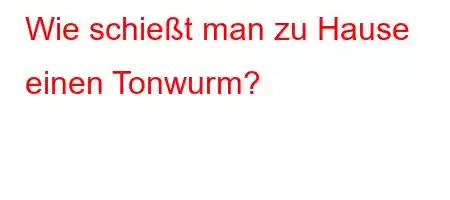 Wie schießt man zu Hause einen Tonwurm?